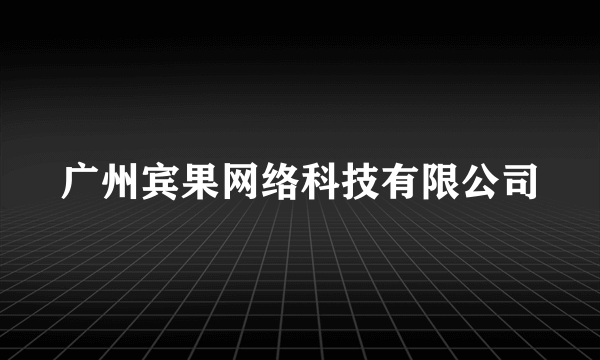 广州宾果网络科技有限公司